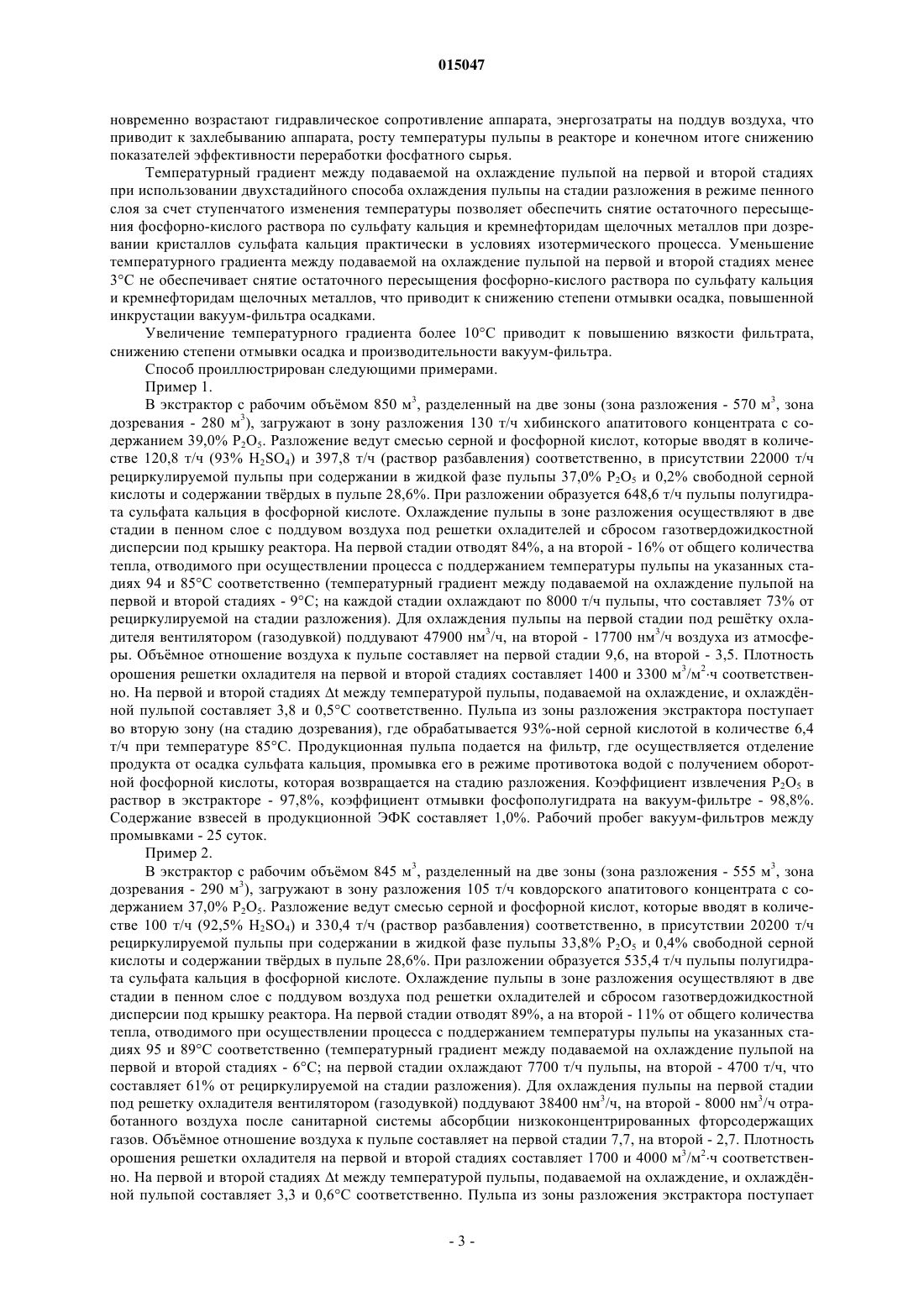 015047

новременно возрастают гидравлическое сопротивление аппарата, энергозатраты на поддув воздуха, что приводит к захлебыванию аппарата, росту температуры пульпы в реакторе и конечном итоге снижению показателей эффективности переработки фосфатного сырья.

Температурный градиент между подаваемой на охлаждение пульпой на первой и второй стадиях при использовании двухстадийного способа охлаждения пульпы на стадии разложения в режиме пенного слоя за счет ступенчатого изменения температуры позволяет обеспечить снятие остаточного пересыщения фосфорно-кислого раствора по сульфату кальция и кремнефторидам щелочных металлов при дозревании кристаллов сульфата кальция практически в условиях изотермического процесса. Уменьшение температурного градиента между подаваемой на охлаждение пульпой на первой и второй стадиях менее 3°С не обеспечивает снятие остаточного пересыщения фосфорно-кислого раствора по сульфату кальция и кремнефторидам щелочных металлов, что приводит к снижению степени отмывки осадка, повышенной инкрустации вакуум-фильтра осадками.

Увеличение температурного градиента более 10°С приводит к повышению вязкости фильтрата, снижению степени отмывки осадка и производительности вакуум-фильтра.

Способ проиллюстрирован следующими примерами.

Пример 1.

В экстрактор с рабочим объёмом 850 м$^3$, разделенный на две зоны (зона разложения - 570 м$^3$, зона дозревания - 280 м$^3$), загружают в зону разложения 130 т/ч хибинского апатитового концентрата с содержанием 39,0% $P_2O_5$. Разложение ведут смесью серной и фосфорной кислот, которые вводят в количестве 120,8 т/ч (93% $H_2SO_4$) и 397,8 т/ч (раствор разбавления) соответственно, в присутствии 22000 т/ч рециркулируемой пульпы при содержании в жидкой фазе пульпы 37,0% $P_2O_5$ и 0,2% свободной серной кислоты и содержании твёрдых в пульпе 28,6%. При разложении образуется 648,6 т/ч пульпы полугидрата сульфата кальция в фосфорной кислоте. Охлаждение пульпы в зоне разложения осуществляют в две стадии в пенном слое с поддувом воздуха под решетки охладителей и сбросом газотвердожидкостной дисперсии под крышку реактора. На первой стадии отводят 84%, а на второй - 16% от общего количества тепла, отводимого при осуществлении процесса с поддержанием температуры пульпы на указанных стадиях 94 и 85°С соответственно (температурный градиент между подаваемой на охлаждение пульпой на первой и второй стадиях - 9°С; на каждой стадии охлаждают по 8000 т/ч пульпы, что составляет 73% от рециркулируемой на стадии разложения). Для охлаждения пульпы на первой стадии под решётку охладителя вентилятором (газодувкой) поддувают 47900 нм$^3$/ч, на второй - 17700 нм$^3$/ч воздуха из атмосферы. Объёмное отношение воздуха к пульпе составляет на первой стадии 9,6, на второй - 3,5. Плотность орошения решетки охладителя на первой и второй стадиях составляет 1400 и 3300 м$^3$/м$^2$·ч соответственно. На первой и второй стадиях Δt между температурой пульпы, подаваемой на охлаждение, и охлаждённой пульпой составляет 3,8 и 0,5°С соответственно. Пульпа из зоны разложения экстрактора поступает во вторую зону (на стадию дозревания), где обрабатывается 93%-ной серной кислотой в количестве 6,4 т/ч при температуре 85°С. Продукционная пульпа подается на фильтр, где осуществляется отделение продукта от осадка сульфата кальция, промывка его в режиме противотока водой с получением оборотной фосфорной кислоты, которая возвращается на стадию разложения. Коэффициент извлечения $P_2O_5$ в раствор в экстракторе - 97,8%, коэффициент отмывки фосфополугидрата на вакуум-фильтре - 98,8%. Содержание взвесей в продукционной ЭФК составляет 1,0%. Рабочий пробег вакуум-фильтров между промывками - 25 суток.

Пример 2.

В экстрактор с рабочим объёмом 845 м$^3$, разделенный на две зоны (зона разложения - 555 м$^3$, зона дозревания - 290 м$^3$), загружают в зону разложения 105 т/ч ковдорского апатитового концентрата с содержанием 37,0% $P_2O_5$. Разложение ведут смесью серной и фосфорной кислот, которые вводят в количестве 100 т/ч (92,5% $H_2SO_4$) и 330,4 т/ч (раствор разбавления) соответственно, в присутствии 20200 т/ч рециркулируемой пульпы при содержании в жидкой фазе пульпы 33,8% $P_2O_5$ и 0,4% свободной серной кислоты и содержании твёрдых в пульпе 28,6%. При разложении образуется 535,4 т/ч пульпы полугидрата сульфата кальция в фосфорной кислоте. Охлаждение пульпы в зоне разложения осуществляют в две стадии в пенном слое с поддувом воздуха под решетки охладителей и сбросом газотвердожидкостной дисперсии под крышку реактора. На первой стадии отводят 89%, а на второй - 11% от общего количества тепла, отводимого при осуществлении процесса с поддержанием температуры пульпы на указанных стадиях 95 и 89°С соответственно (температурный градиент между подаваемой на охлаждение пульпой на первой и второй стадиях - 6°С; на первой стадии охлаждают 7700 т/ч пульпы, на второй - 4700 т/ч, что составляет 61% от рециркулируемой на стадии разложения). Для охлаждения пульпы на первой стадии под решетку охладителя вентилятором (газодувкой) поддувают 38400 нм$^3$/ч, на второй - 8000 нм$^3$/ч отработанного воздуха после санитарной системы абсорбции низкоконцентрированных фторсодержащих газов. Объёмное отношение воздуха к пульпе составляет на первой стадии 7,7, на второй - 2,7. Плотность орошения решетки охладителя на первой и второй стадиях составляет 1700 и 4000 м$^3$/м$^2$·ч соответственно. На первой и второй стадиях Δt между температурой пульпы, подаваемой на охлаждение, и охлаждённой пульпой составляет 3,3 и 0,6°С соответственно. Пульпа из зоны разложения экстрактора поступает

- 3 -